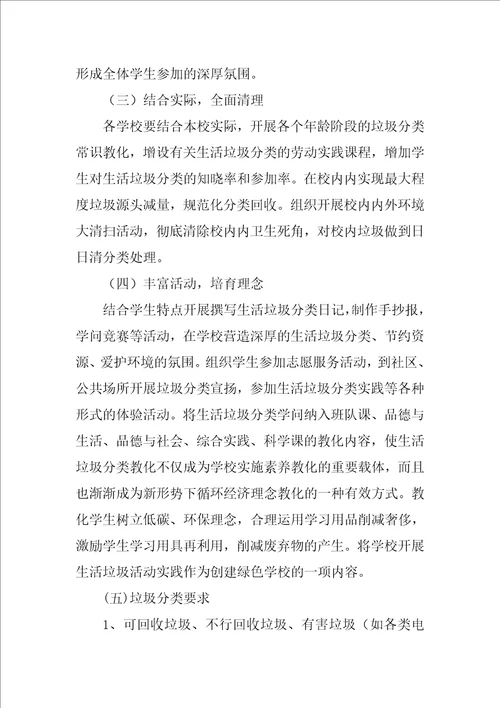 形成全体学生参加的深厚氛围。

（三）结合实际，全面清理

各学校要结合本校实际，开展各个年龄阶段的垃圾分类常识教化，增设有关生活垃圾分类的劳动实践课程，增加学生对生活垃圾分类的知晓率和参加率。在校内内实现最大程度垃圾源头减量，规范化分类回收。组织开展校内内外环境大清扫活动，彻底清除校内内卫生死角，对校内垃圾做到日日清分类处理。

（四）丰富活动，培育理念

结合学生特点开展撰写生活垃圾分类日记，制作手抄报，学问竞赛等活动，在学校营造深厚的生活垃圾分类、节约资源、爱护环境的氛围。组织学生参加志愿服务活动，到社区、公共场所开展垃圾分类宣扬，参加生活垃圾分类实践等各种形式的体验活动。将生活垃圾分类学问纳入班队课、品德与生活、品德与社会、综合实践、科学课的教化内容，使生活垃圾分类教化不仅成为学校实施素养教化的重要载体，而且也渐渐成为新形势下循环经济理念教化的一种有效方式。教化学生树立低碳、环保理念，合理运用学习用品削减奢侈，激励学生学习用具再利用，削减废弃物的产生。将学校开展生活垃圾活动实践作为创建绿色学校的一项内容。

(五)垃圾分类要求

1、可回收垃圾、不行回收垃圾、有害垃圾（如各类电